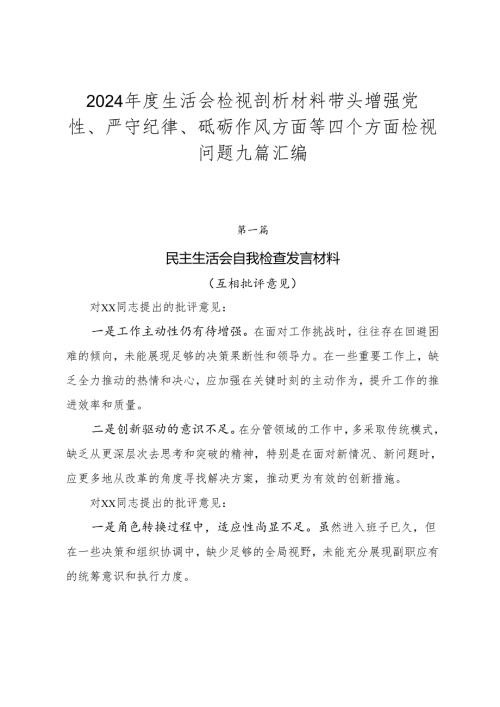 2024年度生活会检视剖析材料带头增强党性、严守纪律、砥砺作风方面等四个方面检视问题九篇汇编

第一篇

民主生活会自我检查发言材料

（互相批评意见）

对XX同志提出的批评意见：

一是工作主动性仍有待增强。在面对工作挑战时，往往存在回避困难的倾向，未能展现足够的决策果断性和领导力。在一些重要工作上，缺乏全力推动的热情和决心，应加强在关键时刻的主动作为，提升工作的推进效率和质量。

二是创新驱动的意识不足。在分管领域的工作中，多采取传统模式，缺乏从更深层次去思考和突破的精神，特别是在面对新情况、新问题时，应更多地从改革的角度寻找解决方案，推动更为有效的创新措施。

对XX同志提出的批评意见：

一是角色转换过程中，适应性尚显不足。虽然进入班子已久，但在一些决策和组织协调中，缺少足够的全局视野，未能充分展现副职应有的统筹意识和执行力度。